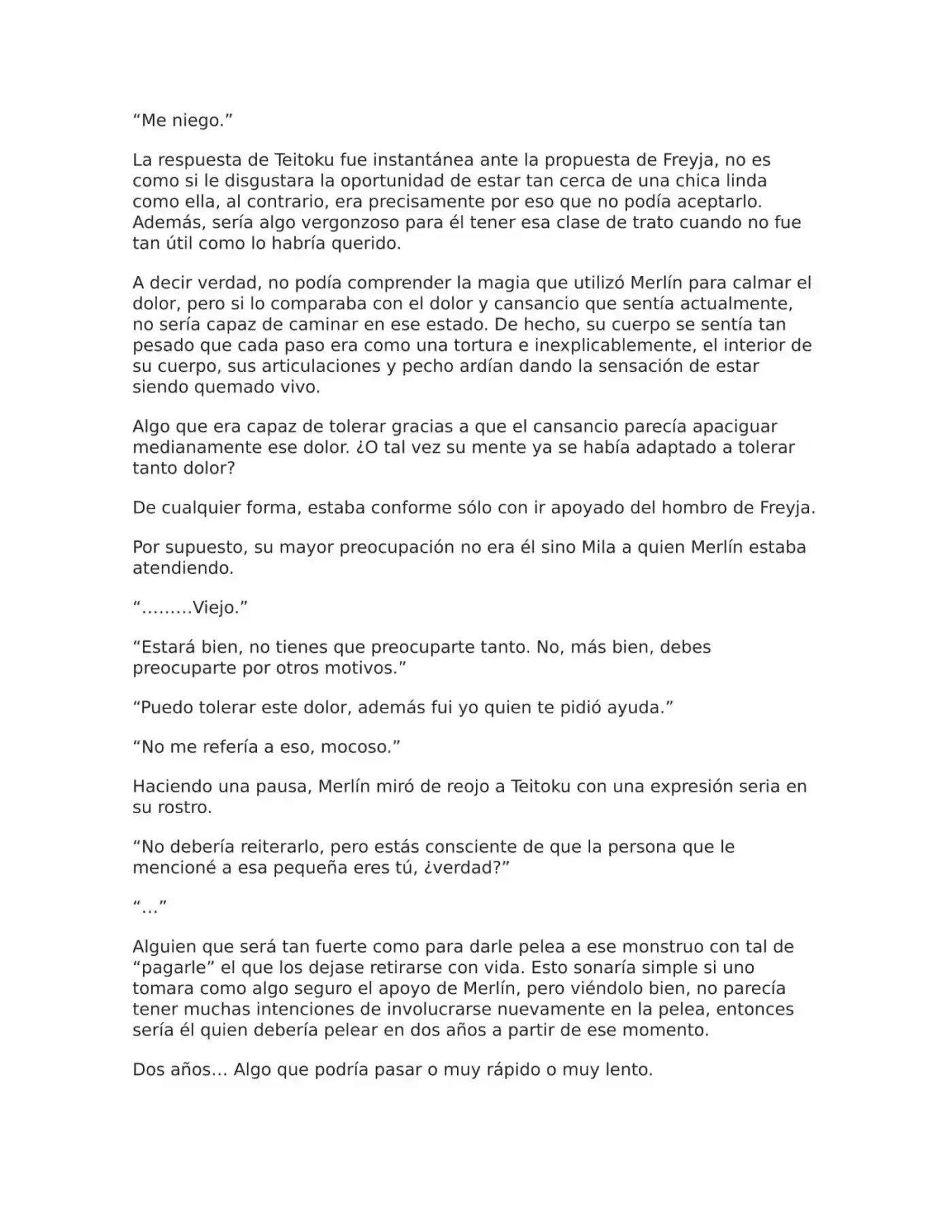 “Me niego.”

La respuesta de Teitoku fue instantánea ante la propuesta de Freyja, no es como si le disgustara la oportunidad de estar tan cerca de una chica linda como ella, al contrario, era precisamente por eso que no podía aceptarlo. Además, sería algo vergonzoso para él tener esa clase de trato cuando no fue tan útil como lo habría querido.

A decir verdad, no podía comprender la magia que utilizó Merlín para calmar el dolor, pero si lo comparaba con el dolor y cansancio que sentía actualmente, no sería capaz de caminar en ese estado. De hecho, su cuerpo se sentía tan pesado que cada paso era como una tortura e inexplicablemente, el interior de su cuerpo, sus articulaciones y pecho ardían dando la sensación de estar siendo quemado vivo.

Algo que era capaz de tolerar gracias a que el cansancio parecía apaciguar medianamente ese dolor. ¿O tal vez su mente ya se había adaptado a tolerar tanto dolor?

De cualquier forma, estaba conforme sólo con ir apoyado del hombro de Freyja.

Por supuesto, su mayor preocupación no era él sino Mila a quien Merlín estaba atendiendo.

“………Viejo.”

“Estará bien, no tienes que preocuparte tanto. No, más bien, debes preocuparte por otros motivos.”

“Puedo tolerar este dolor, además fui yo quien te pidió ayuda.”

“No me refería a eso, mocoso.”

Haciendo una pausa, Merlín miró de reojo a Teitoku con una expresión seria en su rostro.

“No debería reiterarlo, pero estás consciente de que la persona que le mencioné a esa pequeña eres tú, ¿verdad?”

“…”

Alguien que será tan fuerte como para darle pelea a ese monstruo con tal de “pagarle” el que los dejase retirarse con vida. Esto sonaría simple si uno tomara como algo seguro el apoyo de Merlín, pero viéndolo bien, no parecía tener muchas intenciones de involucrarse nuevamente en la pelea, entonces sería él quien debería pelear en dos años a partir de ese momento.

Dos años… Algo que podría pasar o muy rápido o muy lento.